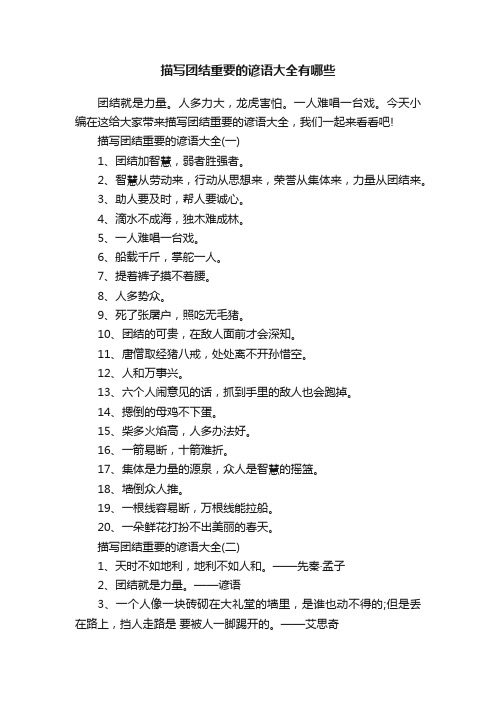 描写团结重要的谚语大全有哪些

团结就是力量。人多力大，龙虎害怕。一人难唱一台戏。今天小编在这给大家带来描写团结重要的谚语大全，我们一起来看看吧!

描写团结重要的谚语大全(一)

1、团结加智慧，弱者胜强者。

2、智慧从劳动来，行动从思想来，荣誉从集体来，力量从团结来。

3、助人要及时，帮人要诚心。

4、滴水不成海，独木难成林。

5、一人难唱一台戏。

6、船载千斤，掌舵一人。

7、提着裤子摸不着腰。

8、人多势众。

9、死了张屠户，照吃无毛猪。

10、团结的可贵，在敌人面前才会深知。

11、唐僧取经猪八戒，处处离不开孙悟空。

12、人和万事兴。

13、六个人闹意见的话，抓到手里的敌人也会跑掉。

14、摁倒的母鸡不下蛋。

15、柴多火焰高，人多办法好。

16、一箭易断，十箭难折。

17、集体是力量的源泉，众人是智慧的摇篮。

18、墙倒众人推。

19、一根线容易断，万根线能拉船。

20、一朵鲜花打扮不出美丽的春天。

描写团结重要的谚语大全(二)

1、天时不如地利，地利不如人和。——先秦·孟子

2、团结就是力量。——谚语

3、一个人像一块砖砌在大礼堂的墙里，是谁也动不得的;但是丢在路上，挡人走路是 要被人一脚踢开的。——艾思奇